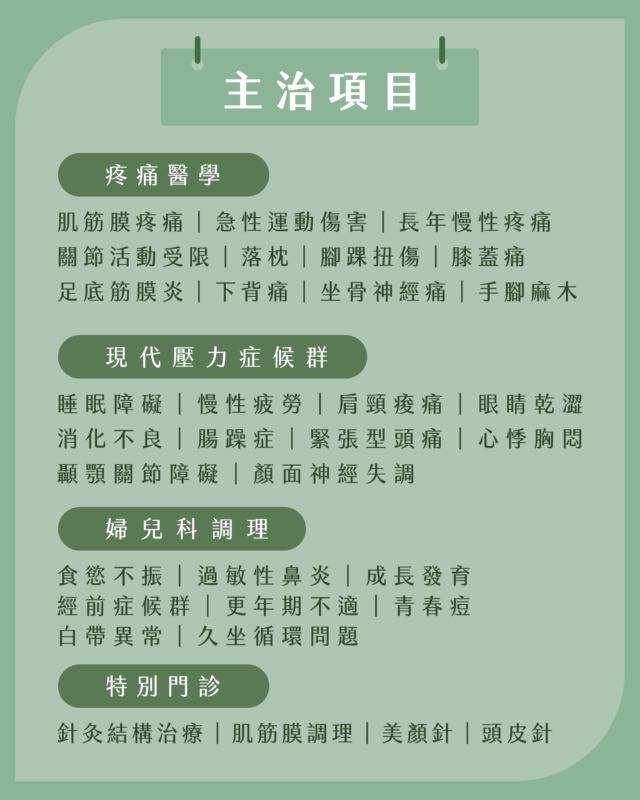 主治項目

疼痛醫學

肌筋膜疼痛｜急性運動傷害｜長年慢性疼痛
關節活動受限｜落枕｜腳踝扭傷｜膝蓋痛
足底筋膜炎｜下背痛｜坐骨神經痛｜手腳麻木

現代壓力症候群

睡眠障礙｜慢性疲勞｜肩頸痠痛｜眼睛乾澀
消化不良｜腸躁症｜緊張型頭痛｜心悸胸悶
顳顎關節障礙｜顏面神經失調

婦兒科調理

食慾不振｜過敏性鼻炎｜成長發育
經前症候群｜更年期不適｜青春痘
白帶異常｜久坐循環問題

特別門診

針灸結構治療｜肌筋膜調理｜美顏針｜頭皮針